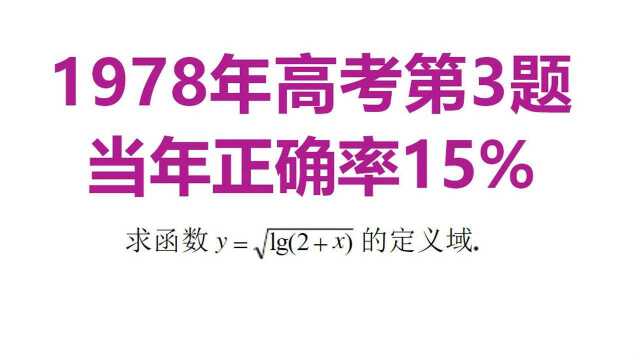 1978年高考第3题
当年正确率15%

求函数 $y=\sqrt{\lg(2+x)}$ 的定义域.